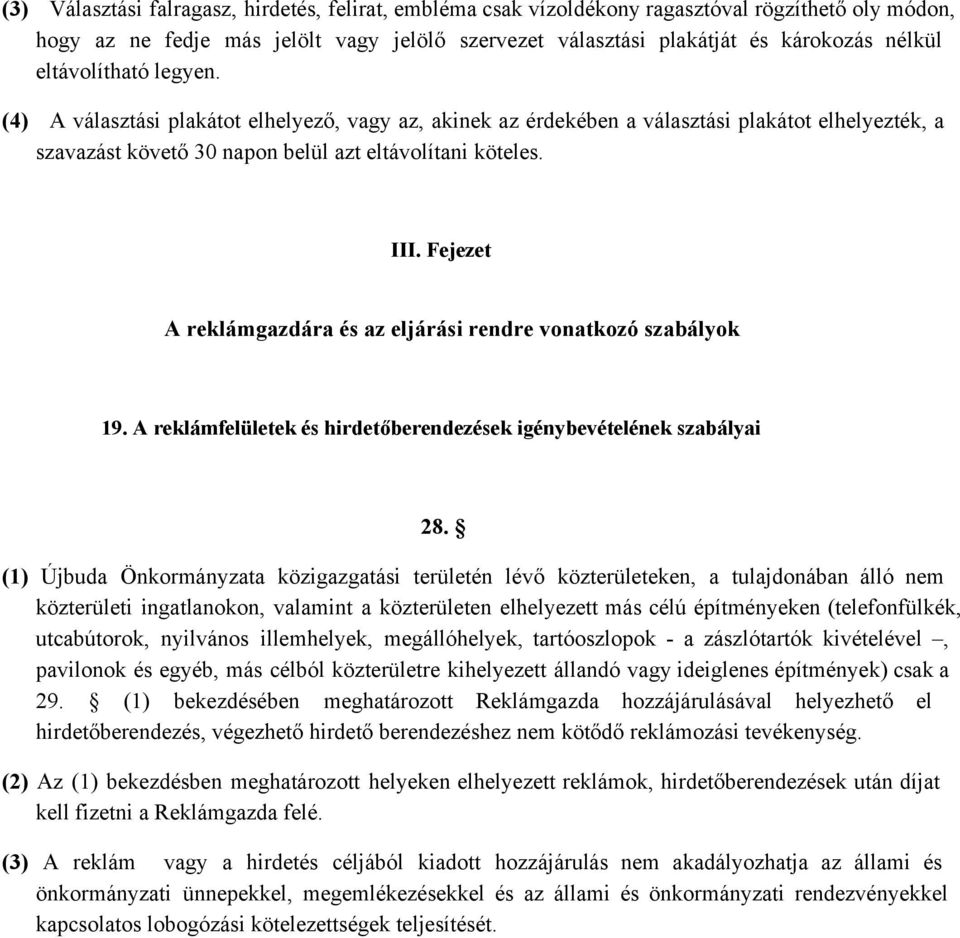 (3) Választási falragasz, hirdetés, felirat, embléma csak vízoldékony ragasztóval rögzíthető oly módon, hogy az ne fedje más jelölt vagy jelölő szervezet választási plakátját és károkozás nélkül eltávolítható legyen.

(4) A választási plakátot elhelyező, vagy az, akinek az érdekében a választási plakátot elhelyezték, a szavazást követő 30 napon belül azt eltávolítani köteles.

III. Fejezet

A reklámgazdára és az eljárási rendre vonatkozó szabályok

19. A reklámfelületek és hirdetőberendezések igénybevételének szabályai

28. §

(1) Újbuda Önkormányzata közigazgatási területén lévő közterületeken, a tulajdonában álló nem közterületi ingatlanokon, valamint a közterületen elhelyezett más célú építményeken (telefonfülkék, utcabútorok, nyilvános illemhelyek, megállóhelyek, tartóoszlopok - a zászlótartók kivételével –, pavilonok és egyéb, más célból közterületre kihelyezett állandó vagy ideiglenes építmények) csak a 29. § (1) bekezdésében meghatározott Reklámgazda hozzájárulásával helyezhető el hirdetőberendezés, végezhető hirdető berendezéshez nem kötődő reklámozási tevékenység.

(2) Az (1) bekezdésben meghatározott helyeken elhelyezett reklámok, hirdetőberendezések után díjat kell fizetni a Reklámgazda felé.

(3) A reklám vagy a hirdetés céljából kiadott hozzájárulás nem akadályozhatja az állami és önkormányzati ünnepekkel, megemlékezésekkel és az állami és önkormányzati rendezvényekkel kapcsolatos lobogózási kötelezettségek teljesítését.